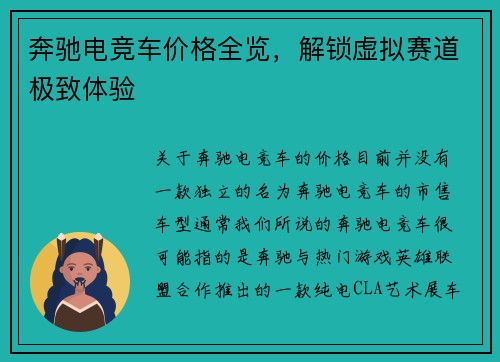 奔驰电竞车价格全览，解锁虚拟赛道极致体验

关于奔驰电竞车的价格目前并没有一款独立的名为奔驰电竞车的市售车型通常我们所说的奔驰电竞车很可能指的是奔驰与热门游戏英雄联盟合作推出的一款纯电CLA艺术展车